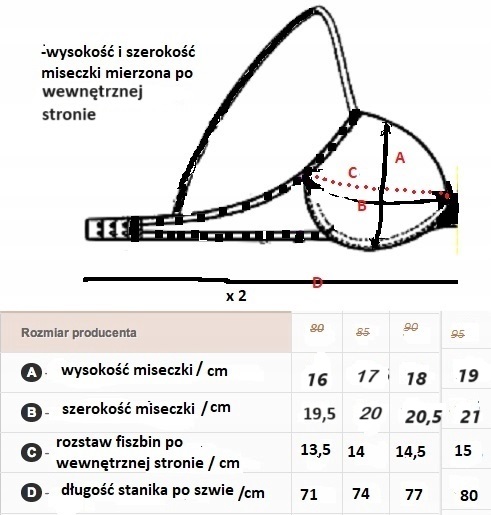 -wysokość i szerokość miseczki mierzona po wewnętrznej stronie

A

C

B

D

x 2

| Rozmiar producenta | 80 | 85 | 90 | 95 |
|---|---|---|---|---|
| A - wysokość miseczki / cm | 16 | 17 | 18 | 19 |
| B - szerokość miseczki / cm | 19,5 | 20 | 20,5 | 21 |
| C - rozstaw fiszbin po wewnętrznej stronie / cm | 13,5 | 14 | 14,5 | 15 |
| D - długość stanika po szwie /cm | 71 | 74 | 77 | 80 |